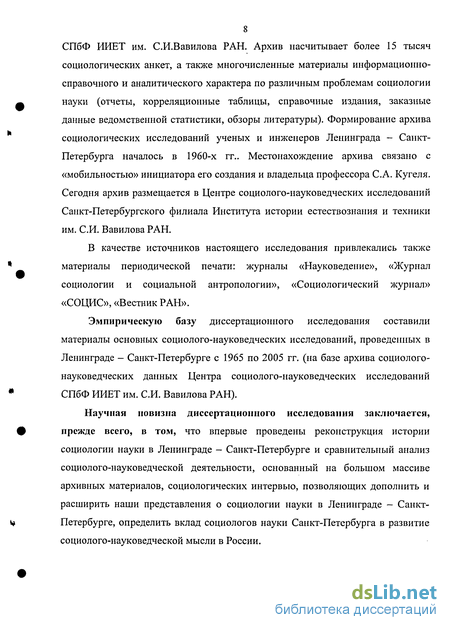 8

СПбФ ИИЕТ им. С.И.Вавилова РАН. Архив насчитывает более 15 тысяч социологических анкет, а также многочисленные материалы информационно-справочного и аналитического характера по различным проблемам социологии науки (отчеты, корреляционные таблицы, справочные издания, заказные данные ведомственной статистики, обзоры литературы). Формирование архива социологических исследований ученых и инженеров Ленинграда – Санкт-Петербурга началось в 1960-х гг.. Местонахождение архива связано с «мобильностью» инициатора его создания и владельца профессора С.А. Кугеля. Сегодня архив размещается в Центре социолого-науковедческих исследований Санкт-Петербургского филиала Института истории естествознания и техники им. С.И. Вавилова РАН.

В качестве источников настоящего исследования привлекались также материалы периодической печати: журналы «Науковедение», «Журнал социологии и социальной антропологии», «Социологический журнал» «СОЦИС», «Вестник РАН».

Эмпирическую базу диссертационного исследования составили материалы основных социолого-науковедческих исследований, проведенных в Ленинграде – Санкт-Петербурге с 1965 по 2005 гг. (на базе архива социолого-науковедческих данных Центра социолого-науковедческих исследований СПбФ ИИЕТ им. С.И. Вавилова РАН).

Научная новизна диссертационного исследования заключается, прежде всего, в том, что впервые проведены реконструкция истории социологии науки в Ленинграде – Санкт-Петербурге и сравнительный анализ социолого-науковедческой деятельности, основанный на большом массиве архивных материалов, социологических интервью, позволяющих дополнить и расширить наши представления о социологии науки в Ленинграде – Санкт-Петербурге, определить вклад социологов науки Санкт-Петербурга в развитие социолого-науковедческой мысли в России.

dsLib.net
библиотека диссертаций